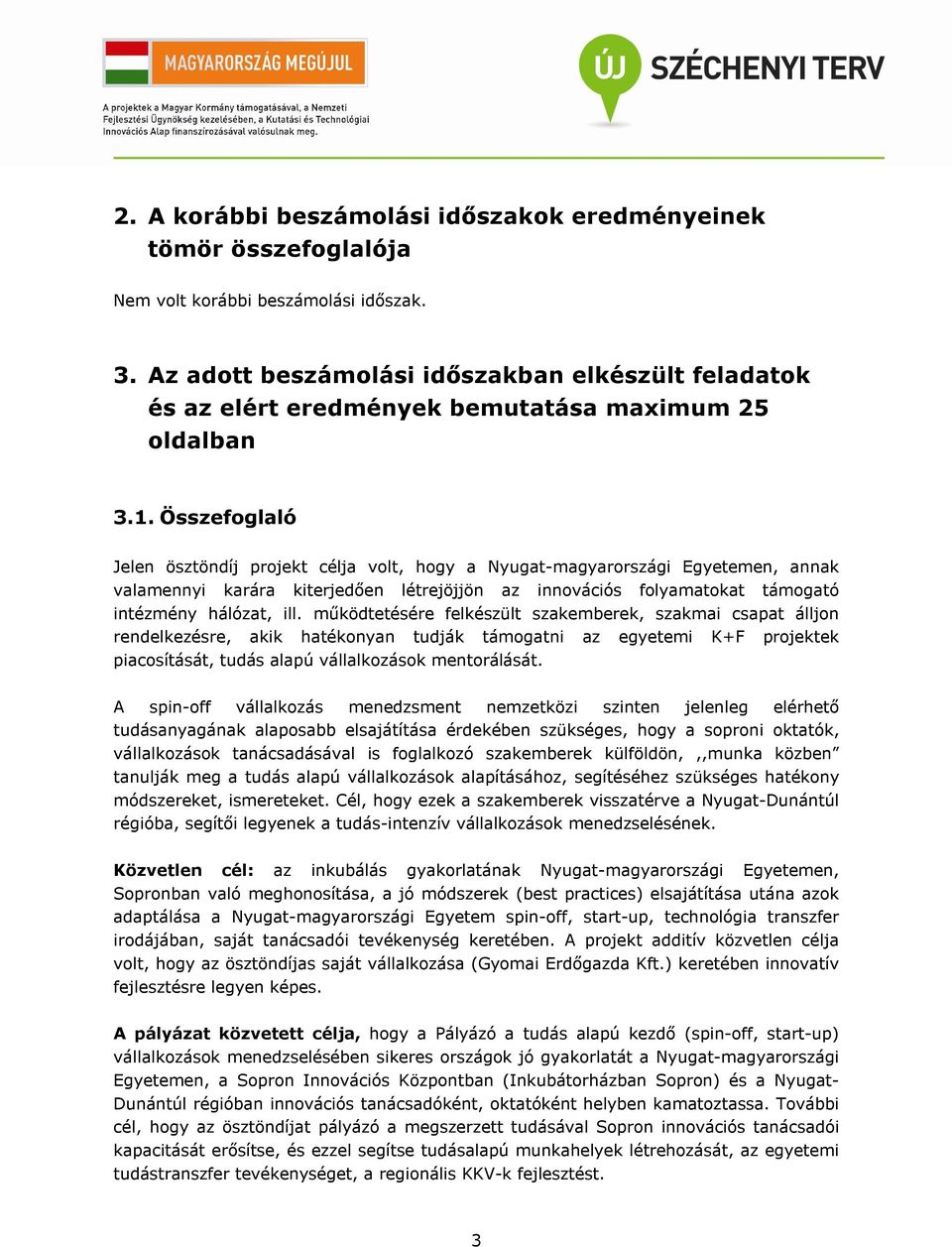 MAGYARORSZÁG MEGÚJUL

A projektek a Magyar Kormány támogatásával, a Nemzeti Fejlesztési Ügynökség kezelésében, a Kutatási és Technológiai Innovációs Alap finanszírozásával valósulnak meg.

ÚJ SZÉCHENYI TERV

2. A korábbi beszámolási időszakok eredményeinek tömör összefoglalója

Nem volt korábbi beszámolási időszak.

3. Az adott beszámolási időszakban elkészült feladatok és az elért eredmények bemutatása maximum 25 oldalban

3.1. Összefoglaló

Jelen ösztöndíj projekt célja volt, hogy a Nyugat-magyarországi Egyetemen, annak valamennyi karára kiterjedően létrejöjjön az innovációs folyamatokat támogató intézmény hálózat, ill. működtetésére felkészült szakemberek, szakmai csapat álljon rendelkezésre, akik hatékonyan tudják támogatni az egyetemi K+F projektek piacosítását, tudás alapú vállalkozások mentorálását.

A spin-off vállalkozás menedzsment nemzetközi szinten jelenleg elérhető tudásanyagának alaposabb elsajátítása érdekében szükséges, hogy a soproni oktatók, vállalkozások tanácsadásával is foglalkozó szakemberek külföldön, ,,munka közben” tanulják meg a tudás alapú vállalkozások alapításához, segítéséhez szükséges hatékony módszereket, ismereteket. Cél, hogy ezek a szakemberek visszatérve a Nyugat-Dunántúl régióba, segítői legyenek a tudás-intenzív vállalkozások menedzselésének.

Közvetlen cél: az inkubálás gyakorlatának Nyugat-magyarországi Egyetemen, Sopronban való meghonosítása, a jó módszerek (best practices) elsajátítása utána azok adaptálása a Nyugat-magyarországi Egyetem spin-off, start-up, technológia transzfer irodájában, saját tanácsadói tevékenység keretében. A projekt additív közvetlen célja volt, hogy az ösztöndíjas saját vállalkozása (Gyomai Erdőgazda Kft.) keretében innovatív fejlesztésre legyen képes.

A pályázat közvetett célja, hogy a Pályázó a tudás alapú kezdő (spin-off, start-up) vállalkozások menedzselésében sikeres országok jó gyakorlatát a Nyugat-magyarországi Egyetemen, a Sopron Innovációs Központban (Inkubátorházban Sopron) és a Nyugat-Dunántúl régióban innovációs tanácsadóként, oktatóként helyben kamatoztassa. További cél, hogy az ösztöndíjat pályázó a megszerzett tudásával Sopron innovációs tanácsadói kapacitását erősítse, és ezzel segítse tudásalapú munkahelyek létrehozását, az egyetemi tudástranszfer tevékenységet, a regionális KKV-k fejlesztést.

3